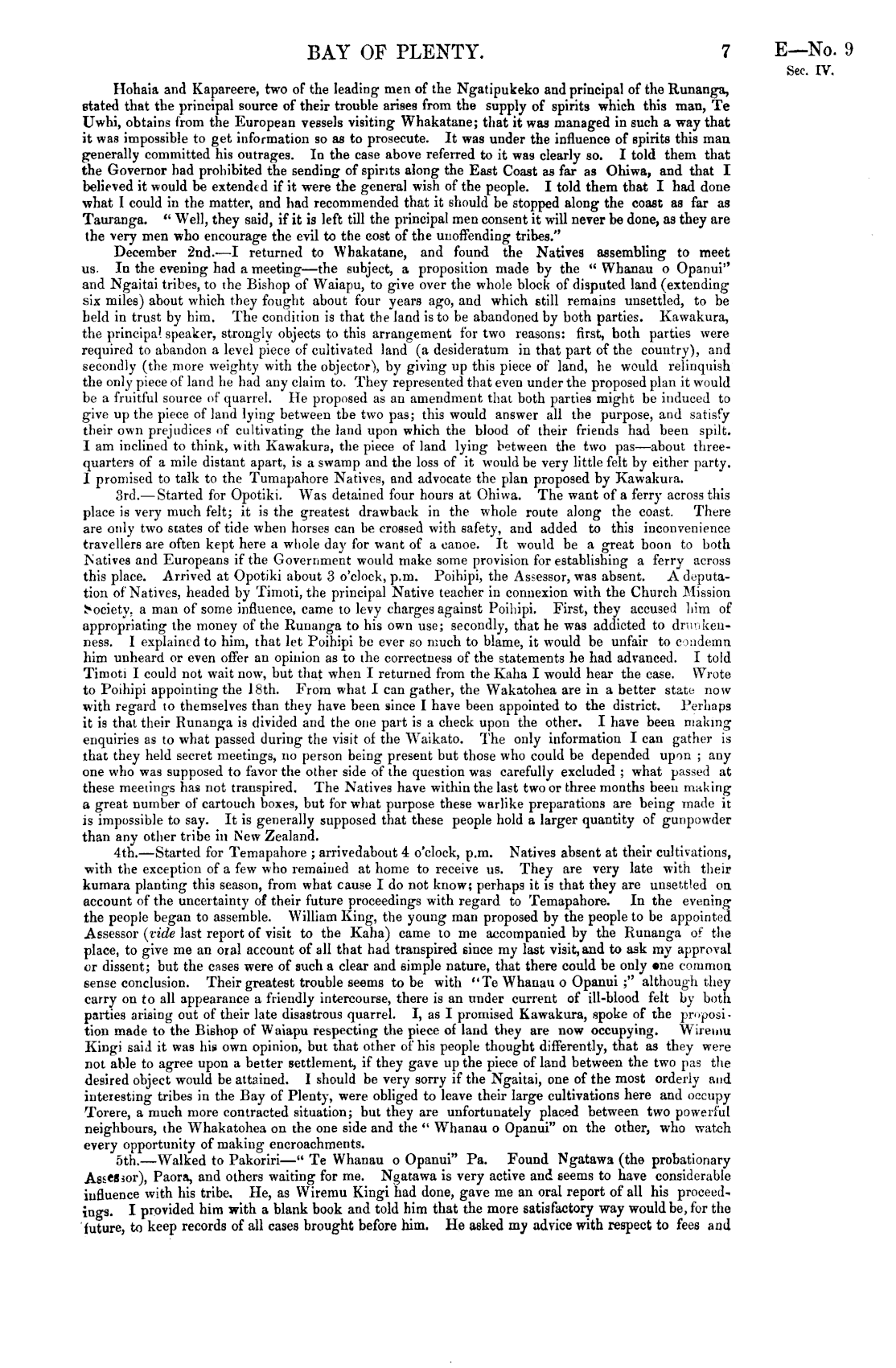 BAY OF PLENTY. 7 E—No. 9
Sec. IV.

Hohaia and Kapareere, two of the leading men of the Ngatipukeko and principal of the Runanga, stated that the principal source of their trouble arises from the supply of spirits which this man, Te Uwhi, obtains from the European vessels visiting Whakatane; that it was managed in such a way that it was impossible to get information so as to prosecute. It was under the influence of spirits this man generally committed his outrages. In the case above referred to it was clearly so. I told them that the Governor had prohibited the sending of spirits along the East Coast as far as Ohiwa, and that I believed it would be extended if it were the general wish of the people. I told them that I had done what I could in the matter, and had recommended that it should be stopped along the coast as far as Tauranga. "Well, they said, if it is left till the principal men consent it will never be done, as they are the very men who encourage the evil to the cost of the unoffending tribes."

December 2nd.—I returned to Whakatane, and found the Natives assembling to meet us. In the evening had a meeting—the subject, a proposition made by the "Whanau o Opanui" and Ngaitai tribes, to the Bishop of Waiapu, to give over the whole block of disputed land (extending six miles) about which they fought about four years ago, and which still remains unsettled, to be held in trust by him. The condition is that the land is to be abandoned by both parties. Kawakura, the principal speaker, strongly objects to this arrangement for two reasons: first, both parties were required to abandon a level piece of cultivated land (a desideratum in that part of the country), and secondly (the more weighty with the objector), by giving up this piece of land, he would relinquish the only piece of land he had any claim to. They represented that even under the proposed plan it would be a fruitful source of quarrel. He proposed as an amendment that both parties might be induced to give up the piece of land lying between the two pas; this would answer all the purpose, and satisfy their own prejudices of cultivating the land upon which the blood of their friends had been spilt. I am inclined to think, with Kawakura, the piece of land lying between the two pas—about three-quarters of a mile distant apart, is a swamp and the loss of it would be very little felt by either party. I promised to talk to the Tumapahore Natives, and advocate the plan proposed by Kawakura.

3rd.—Started for Opotiki. Was detained four hours at Ohiwa. The want of a ferry across this place is very much felt; it is the greatest drawback in the whole route along the coast. There are only two states of tide when horses can be crossed with safety, and added to this inconvenience travellers are often kept here a whole day for want of a canoe. It would be a great boon to both Natives and Europeans if the Government would make some provision for establishing a ferry across this place. Arrived at Opotiki about 3 o'clock, p.m. Poihipi, the Assessor, was absent. A deputation of Natives, headed by Timoti, the principal Native teacher in connexion with the Church Mission Society, a man of some influence, came to levy charges against Poihipi. First, they accused him of appropriating the money of the Runanga to his own use; secondly, that he was addicted to drunkenness. I explained to him, that let Poihipi be ever so much to blame, it would be unfair to condemn him unheard or even offer an opinion as to the correctness of the statements he had advanced. I told Timoti I could not wait now, but that when I returned from the Kaha I would hear the case. Wrote to Poihipi appointing the 18th. From what I can gather, the Wakatohea are in a better state now with regard to themselves than they have been since I have been appointed to the district. Perhaps it is that their Runanga is divided and the one part is a check upon the other. I have been making enquiries as to what passed during the visit of the Waikato. The only information I can gather is that they held secret meetings, no person being present but those who could be depended upon ; any one who was supposed to favor the other side of the question was carefully excluded ; what passed at these meetings has not transpired. The Natives have within the last two or three months been making a great number of cartouch boxes, but for what purpose these warlike preparations are being made it is impossible to say. It is generally supposed that these people hold a larger quantity of gunpowder than any other tribe in New Zealand.

4th.—Started for Temapahore ; arrivedabout 4 o'clock, p.m. Natives absent at their cultivations, with the exception of a few who remained at home to receive us. They are very late with their kumara planting this season, from what cause I do not know; perhaps it is that they are unsettled on account of the uncertainty of their future proceedings with regard to Temapahore. In the evening the people began to assemble. William King, the young man proposed by the people to be appointed Assessor (vide last report of visit to the Kaha) came to me accompanied by the Runanga of the place, to give me an oral account of all that had transpired since my last visit, and to ask my approval or dissent; but the cases were of such a clear and simple nature, that there could be only one common sense conclusion. Their greatest trouble seems to be with "Te Whanau o Opanui ;" although they carry on to all appearance a friendly intercourse, there is an under current of ill-blood felt by both parties arising out of their late disastrous quarrel. I, as I promised Kawakura, spoke of the proposition made to the Bishop of Waiapu respecting the piece of land they are now occupying. Wiremu Kingi said it was his own opinion, but that other of his people thought differently, that as they were not able to agree upon a better settlement, if they gave up the piece of land between the two pas the desired object would be attained. I should be very sorry if the Ngaitai, one of the most orderly and interesting tribes in the Bay of Plenty, were obliged to leave their large cultivations here and occupy Torere, a much more contracted situation; but they are unfortunately placed between two powerful neighbours, the Whakatohea on the one side and the "Whanau o Opanui" on the other, who watch every opportunity of making encroachments.

5th.—Walked to Pakoriri—"Te Whanau o Opanui" Pa. Found Ngatawa (the probationary Assessor), Paora, and others waiting for me. Ngatawa is very active and seems to have considerable influence with his tribe. He, as Wiremu Kingi had done, gave me an oral report of all his proceedings. I provided him with a blank book and told him that the more satisfactory way would be, for the future, to keep records of all cases brought before him. He asked my advice with respect to fees and